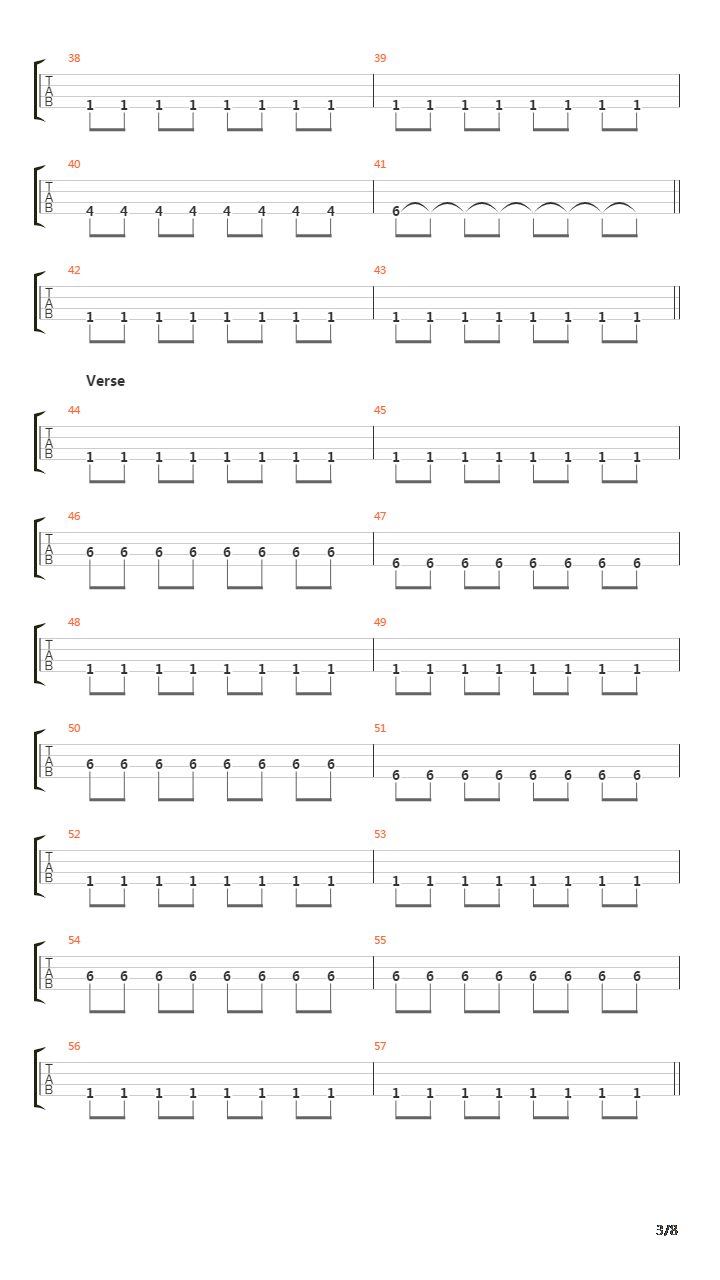 38
T
A
B
1 1 1 1 1 1 1 1

39
1 1 1 1 1 1 1 1

40
T
A
B
4 4 4 4 4 4 4 4

41
6

42
T
A
B
1 1 1 1 1 1 1 1

43
1 1 1 1 1 1 1 1

Verse

44
T
A
B
1 1 1 1 1 1 1 1

45
1 1 1 1 1 1 1 1

46
T
A
B
6 6 6 6 6 6 6 6

47
6 6 6 6 6 6 6 6

48
T
A
B
1 1 1 1 1 1 1 1

49
1 1 1 1 1 1 1 1

50
T
A
B
6 6 6 6 6 6 6 6

51
6 6 6 6 6 6 6 6

52
T
A
B
1 1 1 1 1 1 1 1

53
1 1 1 1 1 1 1 1

54
T
A
B
6 6 6 6 6 6 6 6

55
6 6 6 6 6 6 6 6

56
T
A
B
1 1 1 1 1 1 1 1

57
1 1 1 1 1 1 1 1

3/8